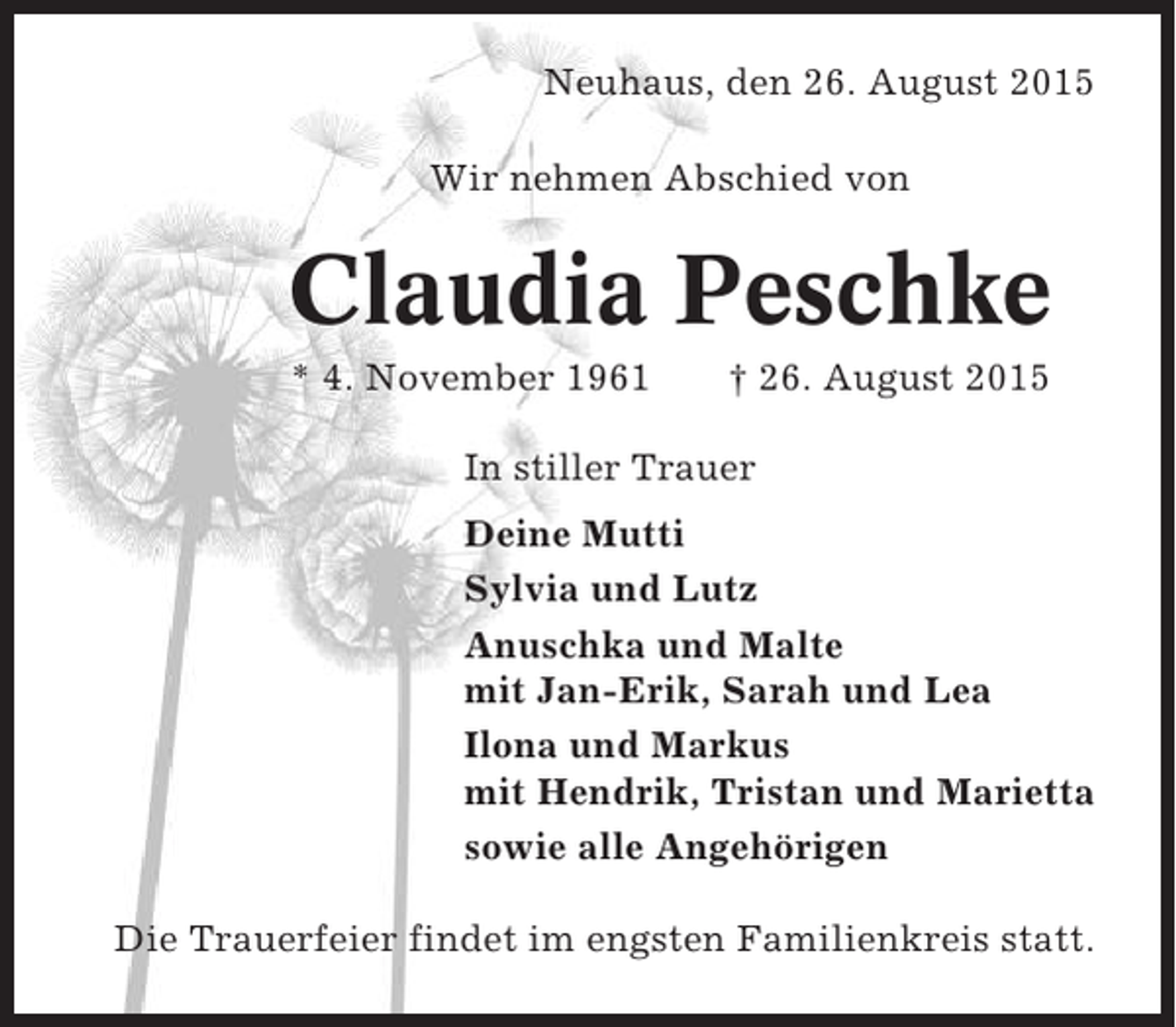 Neuhaus, den 26. August 2015

Wir nehmen Abschied von

Claudia Peschke

* 4. November 1961 † 26. August 2015

In stiller Trauer

Deine Mutti

Sylvia und Lutz

Anuschka und Malte
mit Jan-Erik, Sarah und Lea

Ilona und Markus
mit Hendrik, Tristan und Marietta

sowie alle Angehörigen

Die Trauerfeier findet im engsten Familienkreis statt.